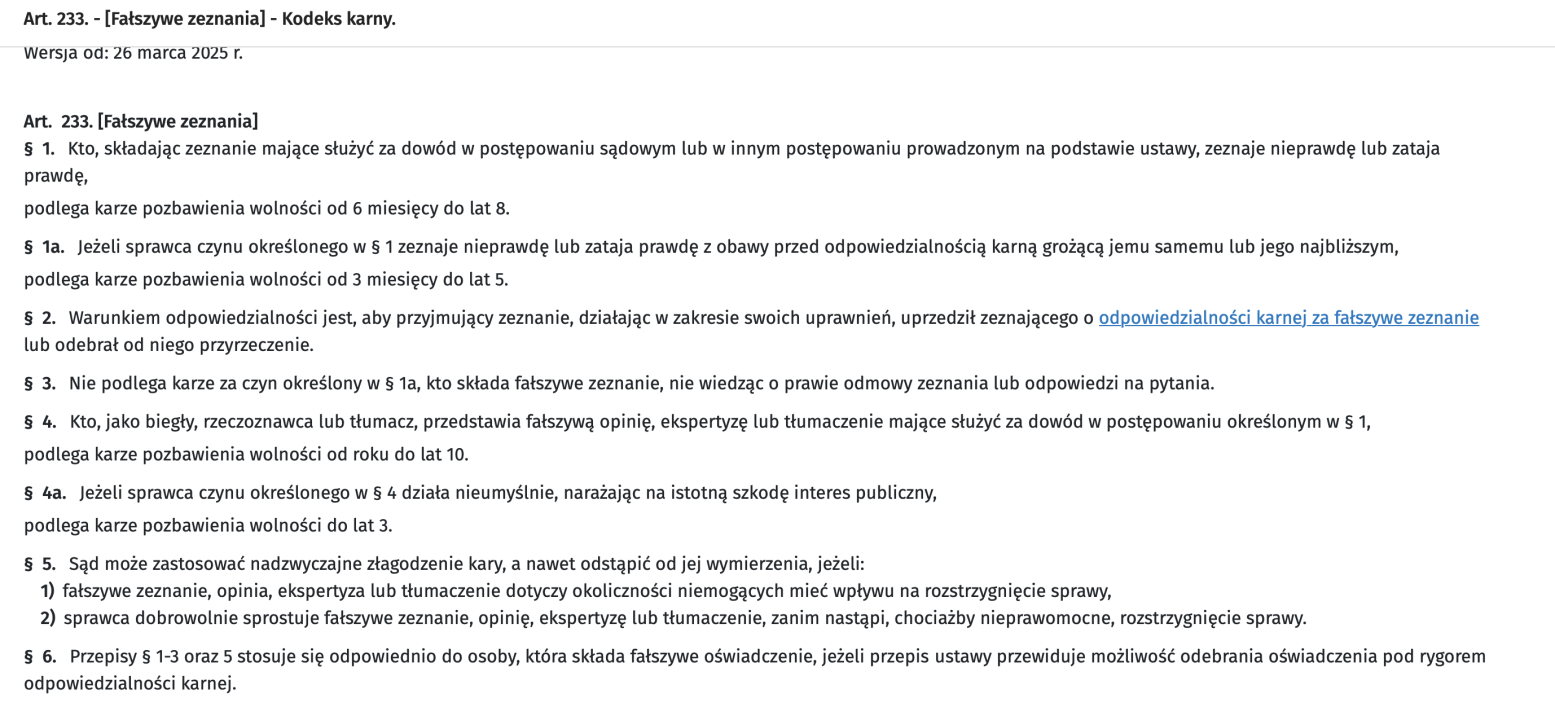 Art. 233. - [Fałszywe zeznania] - Kodeks karny.

Wersja od: 26 marca 2025 r.

Art. 233. [Fałszywe zeznania]
§ 1. Kto, składając zeznanie mające służyć za dowód w postępowaniu sądowym lub w innym postępowaniu prowadzonym na podstawie ustawy, zeznaje nieprawdę lub zataja prawdę,

podlega karze pozbawienia wolności od 6 miesięcy do lat 8.

§ 1a. Jeżeli sprawca czynu określonego w § 1 zeznaje nieprawdę lub zataja prawdę z obawy przed odpowiedzialnością karną grożącą jemu samemu lub jego najbliższym,

podlega karze pozbawienia wolności od 3 miesięcy do lat 5.

§ 2. Warunkiem odpowiedzialności jest, aby przyjmujący zeznanie, działając w zakresie swoich uprawnień, uprzedził zeznającego o odpowiedzialności karnej za fałszywe zeznanie lub odebrał od niego przyrzeczenie.

§ 3. Nie podlega karze za czyn określony w § 1a, kto składa fałszywe zeznanie, nie wiedząc o prawie odmowy zeznania lub odpowiedzi na pytania.

§ 4. Kto, jako biegły, rzeczoznawca lub tłumacz, przedstawia fałszywą opinię, ekspertyzę lub tłumaczenie mające służyć za dowód w postępowaniu określonym w § 1,

podlega karze pozbawienia wolności od roku do lat 10.

§ 4a. Jeżeli sprawca czynu określonego w § 4 działa nieumyślnie, narażając na istotną szkodę interes publiczny,

podlega karze pozbawienia wolności do lat 3.

§ 5. Sąd może zastosować nadzwyczajne złagodzenie kary, a nawet odstąpić od jej wymierzenia, jeżeli:
1) fałszywe zeznanie, opinia, ekspertyza lub tłumaczenie dotyczy okoliczności niemogących mieć wpływu na rozstrzygnięcie sprawy,
2) sprawca dobrowolnie sprostuje fałszywe zeznanie, opinię, ekspertyzę lub tłumaczenie, zanim nastąpi, chociażby nieprawomocne, rozstrzygnięcie sprawy.

§ 6. Przepisy § 1-3 oraz 5 stosuje się odpowiednio do osoby, która składa fałszywe oświadczenie, jeżeli przepis ustawy przewiduje możliwość odebrania oświadczenia pod rygorem odpowiedzialności karnej.